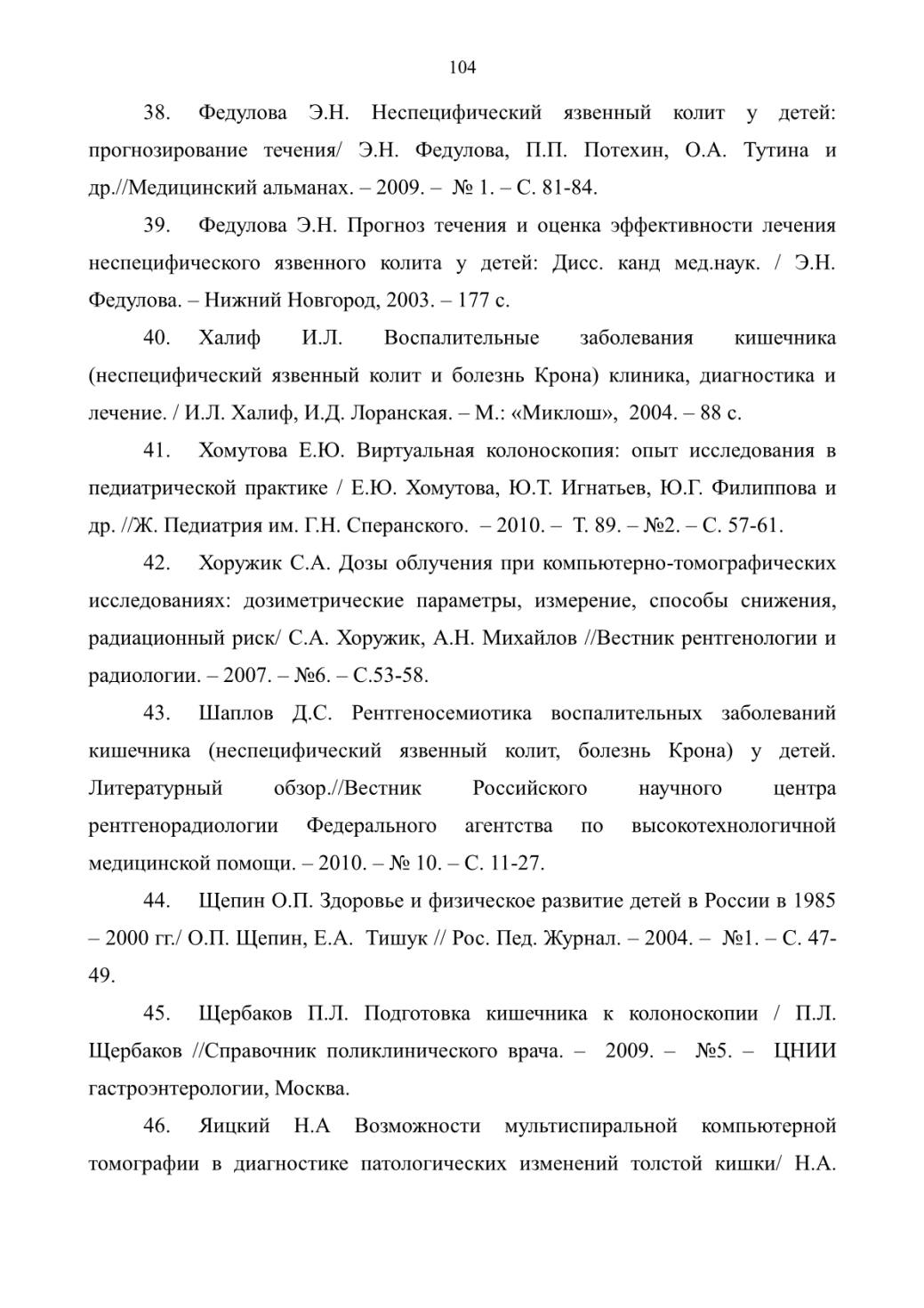 104

38. Федулова Э.Н. Неспецифический язвенный колит у детей: прогнозирование течения/ Э.Н. Федулова, П.П. Потехин, О.А. Тутина и др.//Медицинский альманах. – 2009. – № 1. – С. 81-84.

39. Федулова Э.Н. Прогноз течения и оценка эффективности лечения неспецифического язвенного колита у детей: Дисс. канд мед.наук. / Э.Н. Федулова. – Нижний Новгород, 2003. – 177 с.

40. Халиф И.Л. Воспалительные заболевания кишечника (неспецифический язвенный колит и болезнь Крона) клиника, диагностика и лечение. / И.Л. Халиф, И.Д. Лоранская. – М.: «Миклош», 2004. – 88 с.

41. Хомутова Е.Ю. Виртуальная колоноскопия: опыт исследования в педиатрической практике / Е.Ю. Хомутова, Ю.Т. Игнатьев, Ю.Г. Филиппова и др. //Ж. Педиатрия им. Г.Н. Сперанского. – 2010. – Т. 89. – №2. – С. 57-61.

42. Хоружик С.А. Дозы облучения при компьютерно-томографических исследованиях: дозиметрические параметры, измерение, способы снижения, радиационный риск/ С.А. Хоружик, А.Н. Михайлов //Вестник рентгенологии и радиологии. – 2007. – №6. – С.53-58.

43. Шаплов Д.С. Рентгеносемиотика воспалительных заболеваний кишечника (неспецифический язвенный колит, болезнь Крона) у детей. Литературный обзор.//Вестник Российского научного центра рентгенорадиологии Федерального агентства по высокотехнологичной медицинской помощи. – 2010. – № 10. – С. 11-27.

44. Щепин О.П. Здоровье и физическое развитие детей в России в 1985 – 2000 гг./ О.П. Щепин, Е.А. Тишук // Рос. Пед. Журнал. – 2004. – №1. – С. 47-49.

45. Щербаков П.Л. Подготовка кишечника к колоноскопии / П.Л. Щербаков //Справочник поликлинического врача. – 2009. – №5. – ЦНИИ гастроэнтерологии, Москва.

46. Яицкий Н.А Возможности мультиспиральной компьютерной томографии в диагностике патологических изменений толстой кишки/ Н.А.